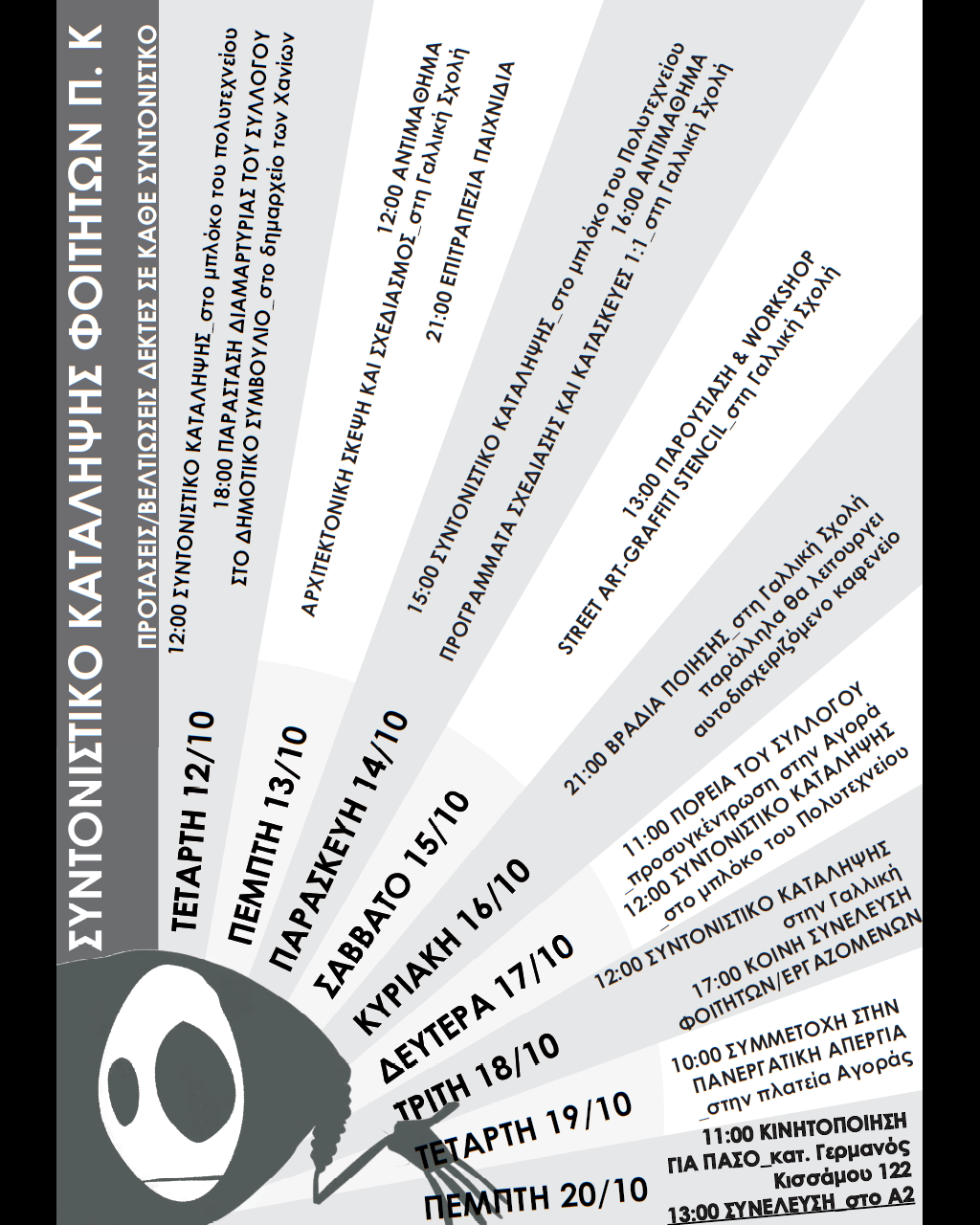 ΣΥΝΤΟΝΙΣΤΙΚΟ ΚΑΤΑΛΗΨΗΣ ΦΟΙΤΗΤΩΝ Π. Κ

ΠΡΟΤΑΣΕΙΣ/ΒΕΛΤΙΩΣΕΙΣ ΔΕΚΤΕΣ ΣΕ ΚΑΘΕ ΣΥΝΤΟΝΙΣΤΙΚΟ

ΤΕΤΑΡΤΗ 12/10
12:00 ΣΥΝΤΟΝΙΣΤΙΚΟ ΚΑΤΑΛΗΨΗΣ_στο μπλόκο του πολυτεχνείου
18:00 ΠΑΡΑΣΤΑΣΗ ΔΙΑΜΑΡΤΥΡΙΑΣ ΤΟΥ ΣΥΛΛΟΓΟΥ ΣΤΟ ΔΗΜΟΤΙΚΟ ΣΥΜΒΟΥΛΙΟ_στο δημαρχείο των Χανίων

ΠΕΜΠΤΗ 13/10
12:00 ΑΝΤΙΜΑΘΗΜΑ
ΑΡΧΙΤΕΚΤΟΝΙΚΗ ΣΚΕΨΗ ΚΑΙ ΣΧΕΔΙΑΣΜΟΣ_στη Γαλλική Σχολή
21:00 ΕΠΙΤΡΑΠΕΖΙΑ ΠΑΙΧΝΙΔΙΑ

ΠΑΡΑΣΚΕΥΗ 14/10
15:00 ΣΥΝΤΟΝΙΣΤΙΚΟ ΚΑΤΑΛΗΨΗΣ_στο μπλόκο του Πολυτεχνείου
16:00 ΑΝΤΙΜΑΘΗΜΑ
ΠΡΟΓΡΑΜΜΑΤΑ ΣΧΕΔΙΑΣΗΣ ΚΑΙ ΚΑΤΑΣΚΕΥΕΣ 1:1_στη Γαλλική Σχολή

ΣΑΒΒΑΤΟ 15/10
13:00 ΠΑΡΟΥΣΙΑΣΗ & WORKSHOP
STREET ART-GRAFFITI STENCIL_στη Γαλλική Σχολή

ΚΥΡΙΑΚΗ 16/10
21:00 ΒΡΑΔΙΑ ΠΟΙΗΣΗΣ_στη Γαλλική Σχολή
παράλληλα θα λειτουργεί αυτοδιαχειριζόμενο καφενείο

ΔΕΥΤΕΡΑ 17/10
11:00 ΠΟΡΕΙΑ ΤΟΥ ΣΥΛΛΟΓΟΥ _προσυγκέντρωση στην Αγορά
12:00 ΣΥΝΤΟΝΙΣΤΙΚΟ ΚΑΤΑΛΗΨΗΣ _στο μπλόκο του Πολυτεχνείου

ΤΡΙΤΗ 18/10
12:00 ΣΥΝΤΟΝΙΣΤΙΚΟ ΚΑΤΑΛΗΨΗΣ στην Γαλλική
17:00 ΚΟΙΝΗ ΣΥΝΕΛΕΥΣΗ ΦΟΙΤΗΤΩΝ/ΕΡΓΑΖΟΜΕΝΩΝ

ΤΕΤΑΡΤΗ 19/10
10:00 ΣΥΜΜΕΤΟΧΗ ΣΤΗΝ ΠΑΝΕΡΓΑΤΙΚΗ ΑΠΕΡΓΙΑ _στην πλατεία Αγοράς

ΠΕΜΠΤΗ 20/10
11:00 ΚΙΝΗΤΟΠΟΙΗΣΗ ΓΙΑ ΠΑΣΟ_κατ. Γερμανός Κισσάμου 122
13:00 ΣΥΝΕΛΕΥΣΗ_στο Α2